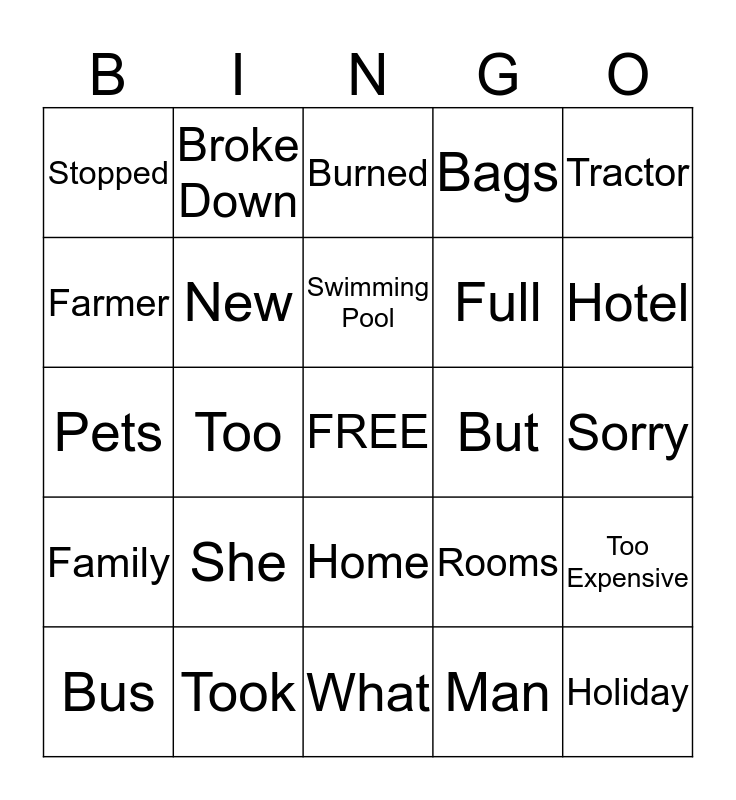 | B | I | N | G | O |
|---|---|---|---|---|
| Stopped | Broke Down | Burned | Bags | Tractor |
| Farmer | New | Swimming Pool | Full | Hotel |
| Pets | Too | FREE | But | Sorry |
| Family | She | Home | Rooms | Too Expensive |
| Bus | Took | What | Man | Holiday |